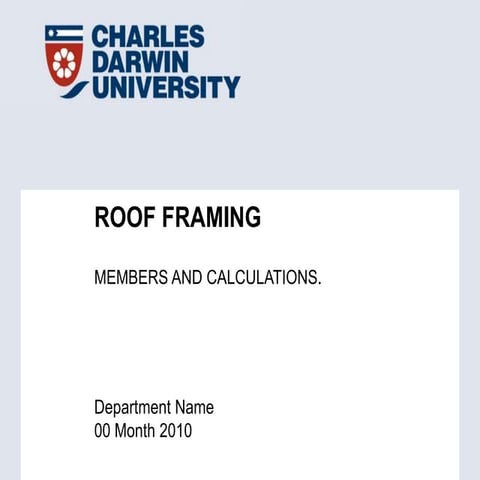 CHARLES
DARWIN
UNIVERSITY

ROOF FRAMING

MEMBERS AND CALCULATIONS.

Department Name
00 Month 2010